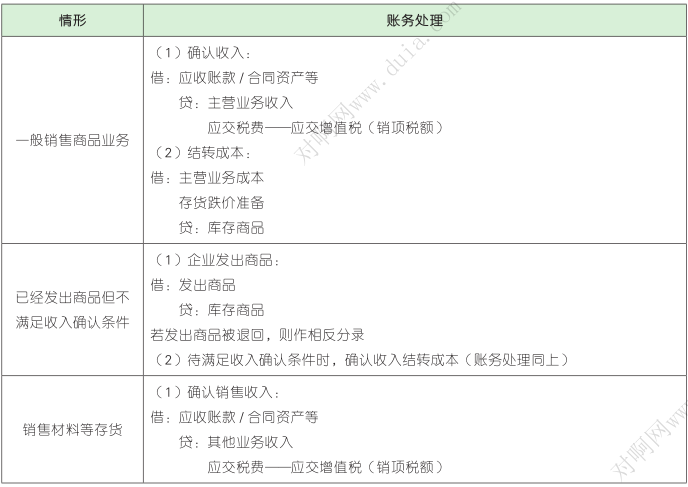 | 情形 | 账务处理 |
|---|---|
| 一般销售商品业务 | （1）确认收入：<br>借：应收账款 / 合同资产等<br>贷：主营业务收入<br>应交税费——应交增值税（销项税额）<br>（2）结转成本：<br>借：主营业务成本<br>存货跌价准备<br>贷：库存商品 |
| 已经发出商品但不满足收入确认条件 | （1）企业发出商品：<br>借：发出商品<br>贷：库存商品<br>若发出商品被退回，则作相反分录<br>（2）待满足收入确认条件时，确认收入结转成本（账务处理同上） |
| 销售材料等存货 | （1）确认销售收入：<br>借：应收账款 / 合同资产等<br>贷：其他业务收入<br>应交税费——应交增值税（销项税额） |

对啊网www.duia.com
对啊网www